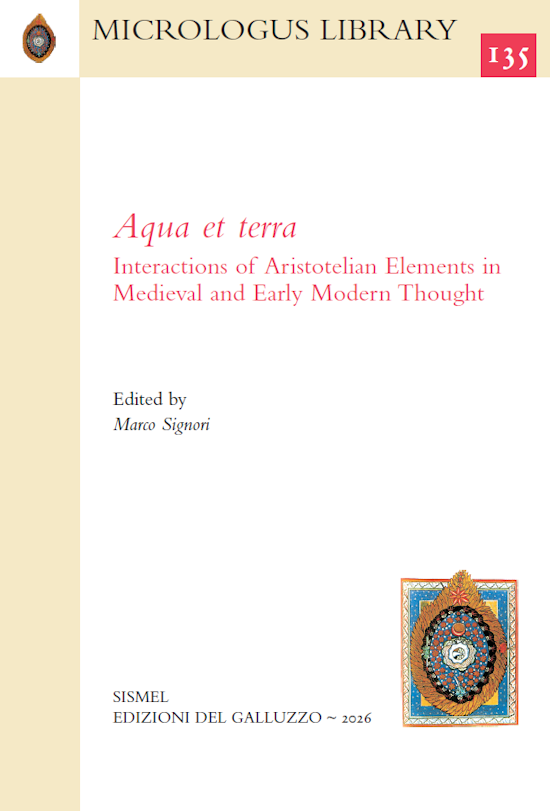 MICROLOGUS LIBRARY

135

Aqua et terra

Interactions of Aristotelian Elements in Medieval and Early Modern Thought

Edited by
Marco Signori

SISMEL
EDIZIONI DEL GALLUZZO ~ 2026